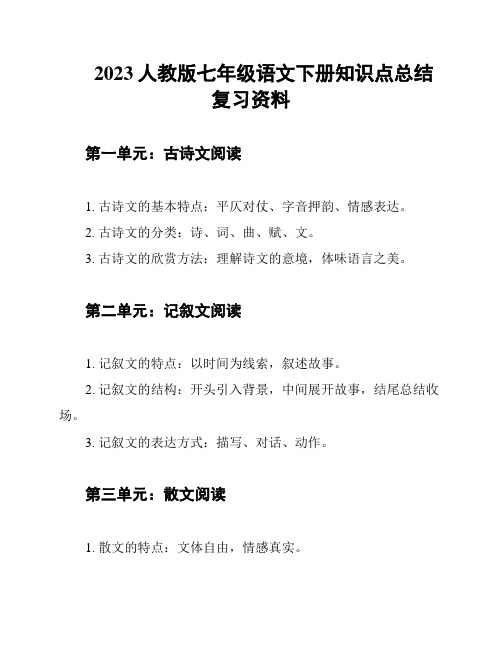 2023 人教版七年级语文下册知识点总结复习资料

第一单元：古诗文阅读

1. 古诗文的基本特点：平仄对仗、字音押韵、情感表达。

2. 古诗文的分类：诗、词、曲、赋、文。

3. 古诗文的欣赏方法：理解诗文的意境，体味语言之美。

第二单元：记叙文阅读

1. 记叙文的特点：以时间为线索，叙述故事。

2. 记叙文的结构：开头引入背景，中间展开故事，结尾总结收场。

3. 记叙文的表达方式：描写、对话、动作。

第三单元：散文阅读

1. 散文的特点：文体自由，情感真实。